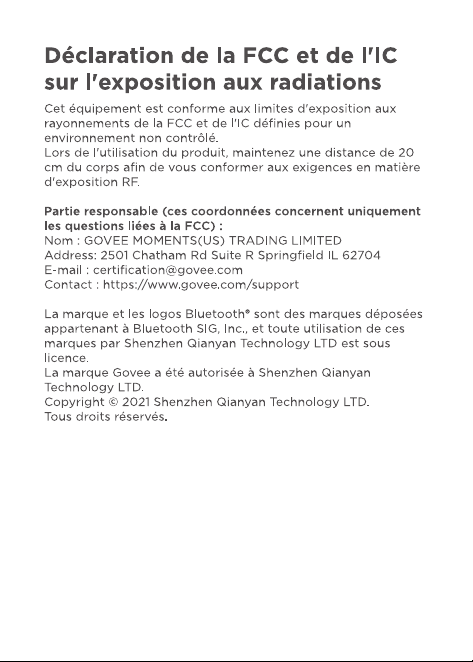 Déclaration de la FCC et de l'IC sur l'exposition aux radiations

Cet équipement est conforme aux limites d'exposition aux rayonnements de la FCC et de l'IC définies pour un environnement non contrôlé.
Lors de l'utilisation du produit, maintenez une distance de 20 cm du corps afin de vous conformer aux exigences en matière d'exposition RF.

Partie responsable (ces coordonnées concernent uniquement les questions liées à la FCC) :
Nom : GOVEE MOMENTS(US) TRADING LIMITED
Address: 2501 Chatham Rd Suite R Springfield IL 62704
E-mail : certification@govee.com
Contact : https://www.govee.com/support

La marque et les logos Bluetooth® sont des marques déposées appartenant à Bluetooth SIG, Inc., et toute utilisation de ces marques par Shenzhen Qianyan Technology LTD est sous licence.
La marque Govee a été autorisée à Shenzhen Qianyan Technology LTD.
Copyright © 2021 Shenzhen Qianyan Technology LTD.
Tous droits réservés.